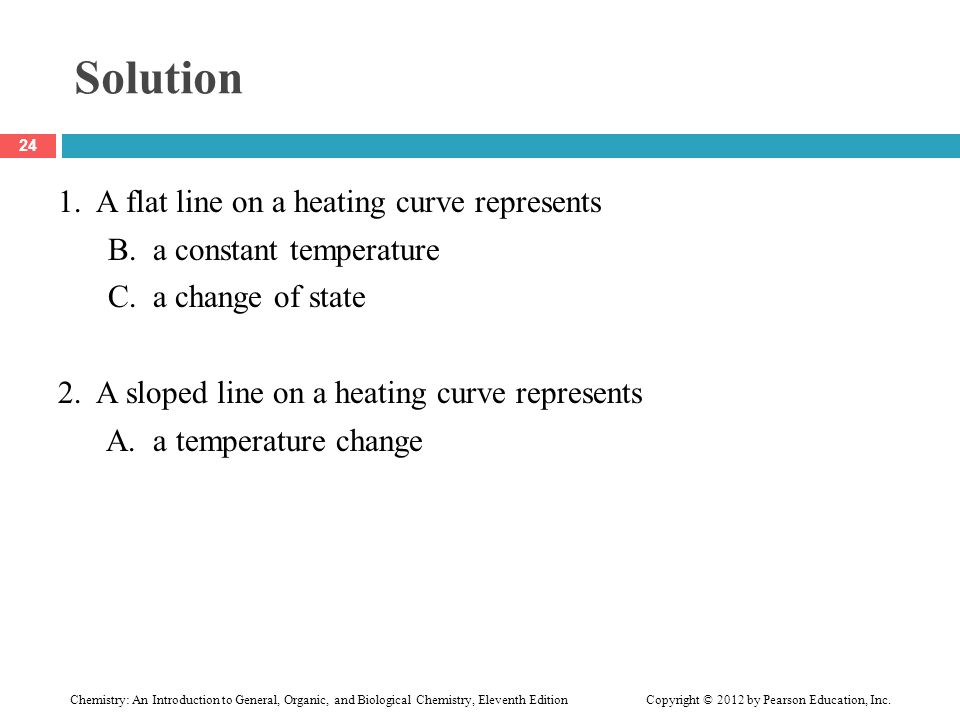 Solution

24

1. A flat line on a heating curve represents
B. a constant temperature
C. a change of state

2. A sloped line on a heating curve represents
A. a temperature change

Chemistry: An Introduction to General, Organic, and Biological Chemistry, Eleventh Edition

Copyright © 2012 by Pearson Education, Inc.